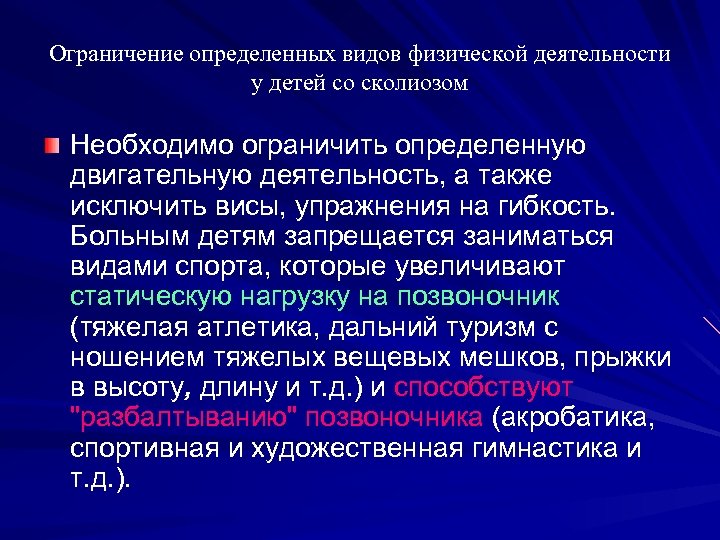 Ограничение определенных видов физической деятельности у детей со сколиозом

Необходимо ограничить определенную двигательную деятельность, а также исключить висы, упражнения на гибкость. Больным детям запрещается заниматься видами спорта, которые увеличивают статическую нагрузку на позвоночник (тяжелая атлетика, дальний туризм с ношением тяжелых вещевых мешков, прыжки в высоту, длину и т.д.) и способствуют "разбалтыванию" позвоночника (акробатика, спортивная и художественная гимнастика и т.д.).